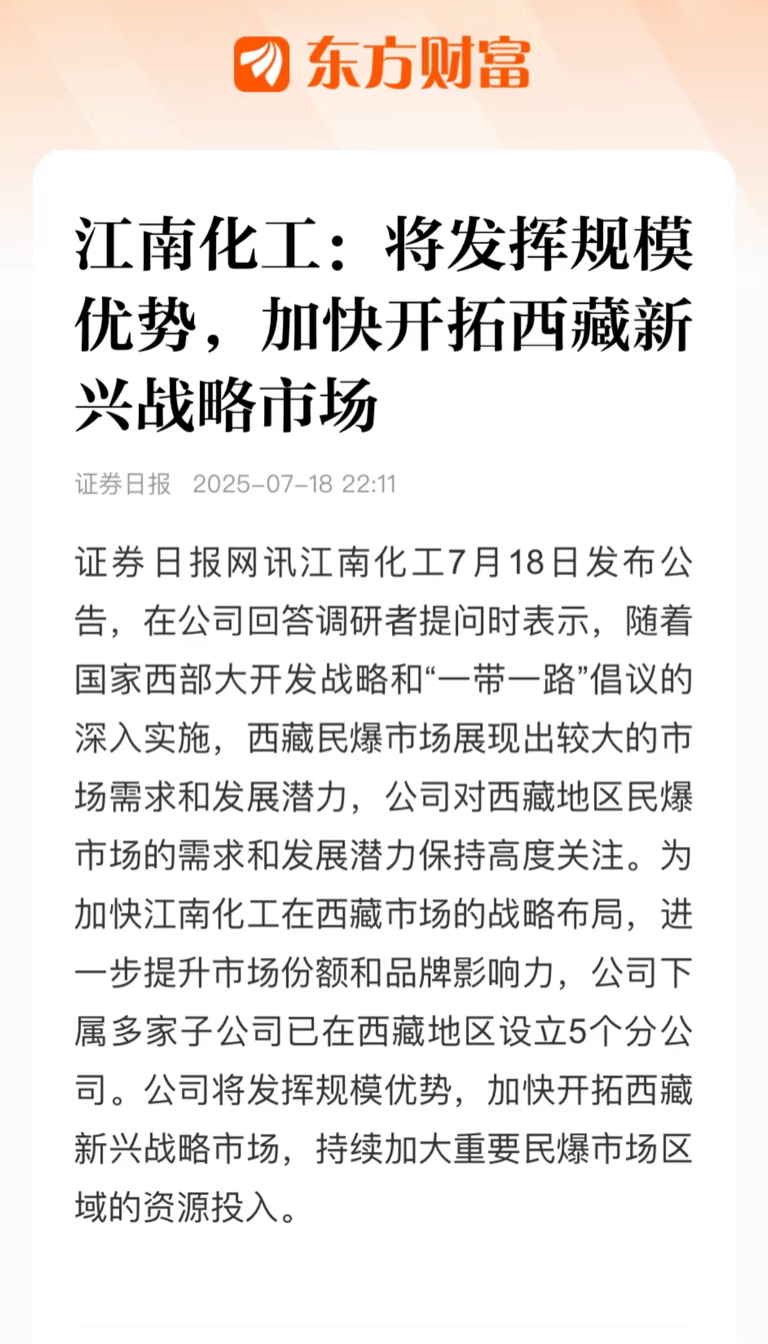 东方财富

江南化工：将发挥规模优势，加快开拓西藏新兴战略市场

证券日报 2025-07-18 22:11

证券日报网讯江南化工7月18日发布公告，在公司回答调研者提问时表示，随着国家西部大开发战略和“一带一路”倡议的深入实施，西藏民爆市场展现出较大的市场需求和发展潜力，公司对西藏地区民爆市场的需求和发展潜力保持高度关注。为加快江南化工在西藏市场的战略布局，进一步提升市场份额和品牌影响力，公司下属多家子公司已在西藏地区设立5个分公司。公司将发挥规模优势，加快开拓西藏新兴战略市场，持续加大重要民爆市场区域的资源投入。